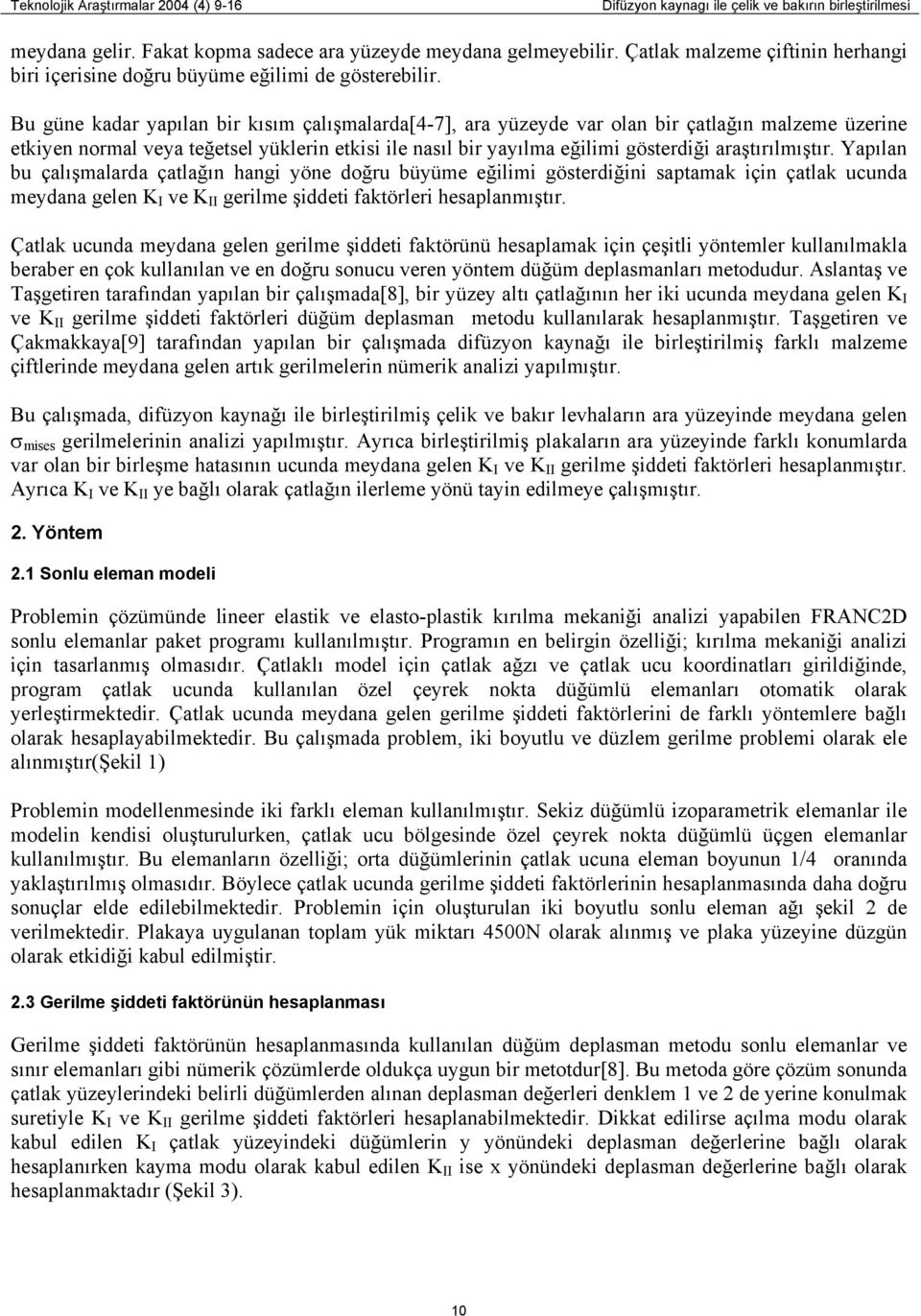 Teknolojik Araştırmalar 2004 (4) 9-16 Difüzyon kaynağı ile çelik ve bakırın birleştirilmesi

meydana gelir. Fakat kopma sadece ara yüzeyde meydana gelmeyebilir. Çatlak malzeme çiftinin herhangi biri içerisine doğru büyüme eğilimi de gösterebilir.

Bu güne kadar yapılan bir kısım çalışmalarda[4-7], ara yüzeyde var olan bir çatlağın malzeme üzerine etkiyen normal veya teğetsel yüklerin etkisi ile nasıl bir yayılma eğilimi gösterdiği araştırılmıştır. Yapılan bu çalışmalarda çatlağın hangi yöne doğru büyüme eğilimi gösterdiğini saptamak için çatlak ucunda meydana gelen $K_I$ ve $K_{II}$ gerilme şiddeti faktörleri hesaplanmıştır.

Çatlak ucunda meydana gelen gerilme şiddeti faktörünü hesaplamak için çeşitli yöntemler kullanılmakla beraber en çok kullanılan ve en doğru sonucu veren yöntem düğüm deplasmanları metodudur. Aslantaş ve Taşgetiren tarafından yapılan bir çalışmada[8], bir yüzey altı çatlağının her iki ucunda meydana gelen $K_I$ ve $K_{II}$ gerilme şiddeti faktörleri düğüm deplasman metodu kullanılarak hesaplanmıştır. Taşgetiren ve Çakmakkaya[9] tarafından yapılan bir çalışmada difüzyon kaynağı ile birleştirilmiş farklı malzeme çiftlerinde meydana gelen artık gerilmelerin nümerik analizi yapılmıştır.

Bu çalışmada, difüzyon kaynağı ile birleştirilmiş çelik ve bakır levhaların ara yüzeyinde meydana gelen $\sigma_{mises}$ gerilmelerinin analizi yapılmıştır. Ayrıca birleştirilmiş plakaların ara yüzeyinde farklı konumlarda var olan bir birleşme hatasının ucunda meydana gelen $K_I$ ve $K_{II}$ gerilme şiddeti faktörleri hesaplanmıştır. Ayrıca $K_I$ ve $K_{II}$ ye bağlı olarak çatlağın ilerleme yönü tayin edilmeye çalışmıştır.

2. Yöntem

2.1 Sonlu eleman modeli

Problemin çözümünde lineer elastik ve elasto-plastik kırılma mekaniği analizi yapabilen FRANC2D sonlu elemanlar paket programı kullanılmıştır. Programın en belirgin özelliği; kırılma mekaniği analizi için tasarlanmış olmasıdır. Çatlaklı model için çatlak ağzı ve çatlak ucu koordinatları girildiğinde, program çatlak ucunda kullanılan özel çeyrek nokta düğümlü elemanları otomatik olarak yerleştirmektedir. Çatlak ucunda meydana gelen gerilme şiddeti faktörlerini de farklı yöntemlere bağlı olarak hesaplayabilmektedir. Bu çalışmada problem, iki boyutlu ve düzlem gerilme problemi olarak ele alınmıştır(Şekil 1)

Problemin modellenmesinde iki farklı eleman kullanılmıştır. Sekiz düğümlü izoparametrik elemanlar ile modelin kendisi oluşturulurken, çatlak ucu bölgesinde özel çeyrek nokta düğümlü üçgen elemanlar kullanılmıştır. Bu elemanların özelliği; orta düğümlerinin çatlak ucuna eleman boyunun 1/4 oranında yaklaştırılmış olmasıdır. Böylece çatlak ucunda gerilme şiddeti faktörlerinin hesaplanmasında daha doğru sonuçlar elde edilebilmektedir. Problemin için oluşturulan iki boyutlu sonlu eleman ağı şekil 2 de verilmektedir. Plakaya uygulanan toplam yük miktarı 4500N olarak alınmış ve plaka yüzeyine düzgün olarak etkidiği kabul edilmiştir.

2.3 Gerilme şiddeti faktörünün hesaplanması

Gerilme şiddeti faktörünün hesaplanmasında kullanılan düğüm deplasman metodu sonlu elemanlar ve sınır elemanları gibi nümerik çözümlerde oldukça uygun bir metotdur[8]. Bu metoda göre çözüm sonunda çatlak yüzeylerindeki belirli düğümlerden alınan deplasman değerleri denklem 1 ve 2 de yerine konulmak suretiyle $K_I$ ve $K_{II}$ gerilme şiddeti faktörleri hesaplanabilmektedir. Dikkat edilirse açılma modu olarak kabul edilen $K_I$ çatlak yüzeyindeki düğümlerin y yönündeki deplasman değerlerine bağlı olarak hesaplanırken kayma modu olarak kabul edilen $K_{II}$ ise x yönündeki deplasman değerlerine bağlı olarak hesaplanmaktadır (Şekil 3).

10